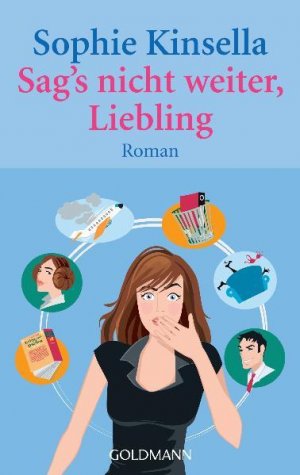 Sophie Kinsella
Sag's nicht weiter, Liebling
Roman

GOLDMANN